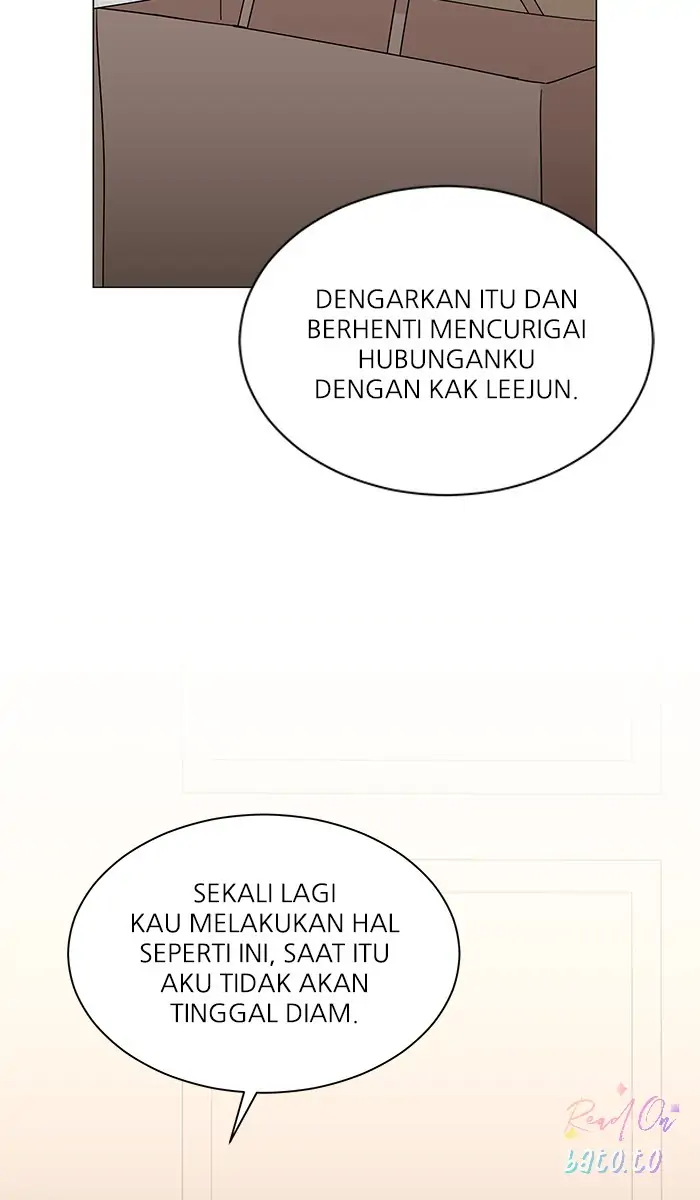 DENGARKAN ITU DAN BERHENTI MENCURIGAI HUBUNGANKU DENGAN KAK LEEJUN.

SEKALI LAGI KAU MELAKUKAN HAL SEPERTI INI, SAAT ITU AKU TIDAK AKAN TINGGAL DIAM.

Read On bato.to